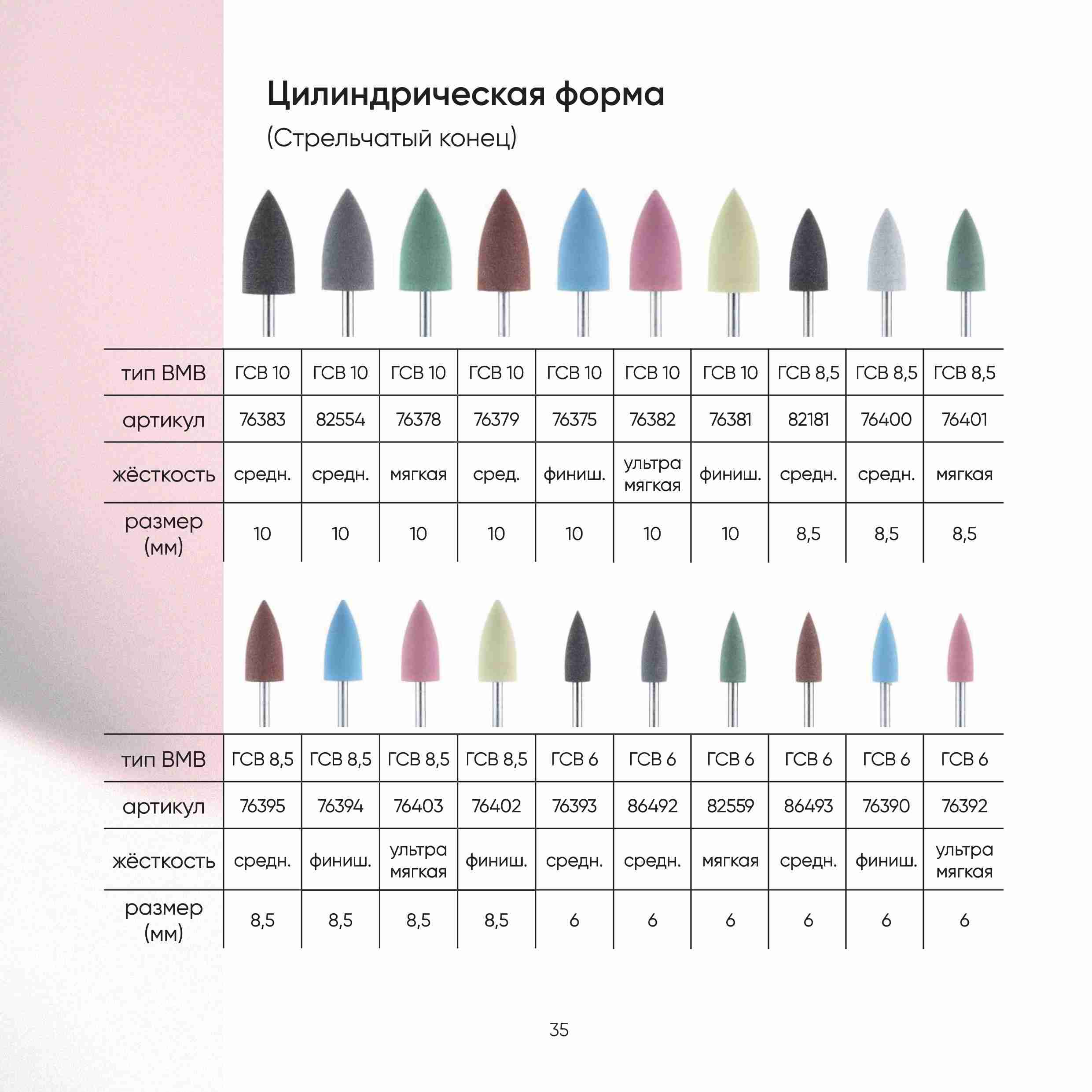 Цилиндрическая форма

(Стрельчатый конец)

| тип ВМВ | ГСВ 10 | ГСВ 10 | ГСВ 10 | ГСВ 10 | ГСВ 10 | ГСВ 10 | ГСВ 10 | ГСВ 8,5 | ГСВ 8,5 | ГСВ 8,5 |
|---|---|---|---|---|---|---|---|---|---|---|
| артикул | 76383 | 82554 | 76378 | 76379 | 76375 | 76382 | 76381 | 82181 | 76400 | 76401 |
| жёсткость | средн. | средн. | мягкая | сред. | финиш. | ультра мягкая | финиш. | средн. | средн. | мягкая |
| размер (мм) | 10 | 10 | 10 | 10 | 10 | 10 | 10 | 8,5 | 8,5 | 8,5 |

| тип ВМВ | ГСВ 8,5 | ГСВ 8,5 | ГСВ 8,5 | ГСВ 8,5 | ГСВ 6 | ГСВ 6 | ГСВ 6 | ГСВ 6 | ГСВ 6 | ГСВ 6 |
|---|---|---|---|---|---|---|---|---|---|---|
| артикул | 76395 | 76394 | 76403 | 76402 | 76393 | 86492 | 82559 | 86493 | 76390 | 76392 |
| жёсткость | средн. | финиш. | ультра мягкая | финиш. | средн. | средн. | мягкая | средн. | финиш. | ультра мягкая |
| размер (мм) | 8,5 | 8,5 | 8,5 | 8,5 | 6 | 6 | 6 | 6 | 6 | 6 |

35